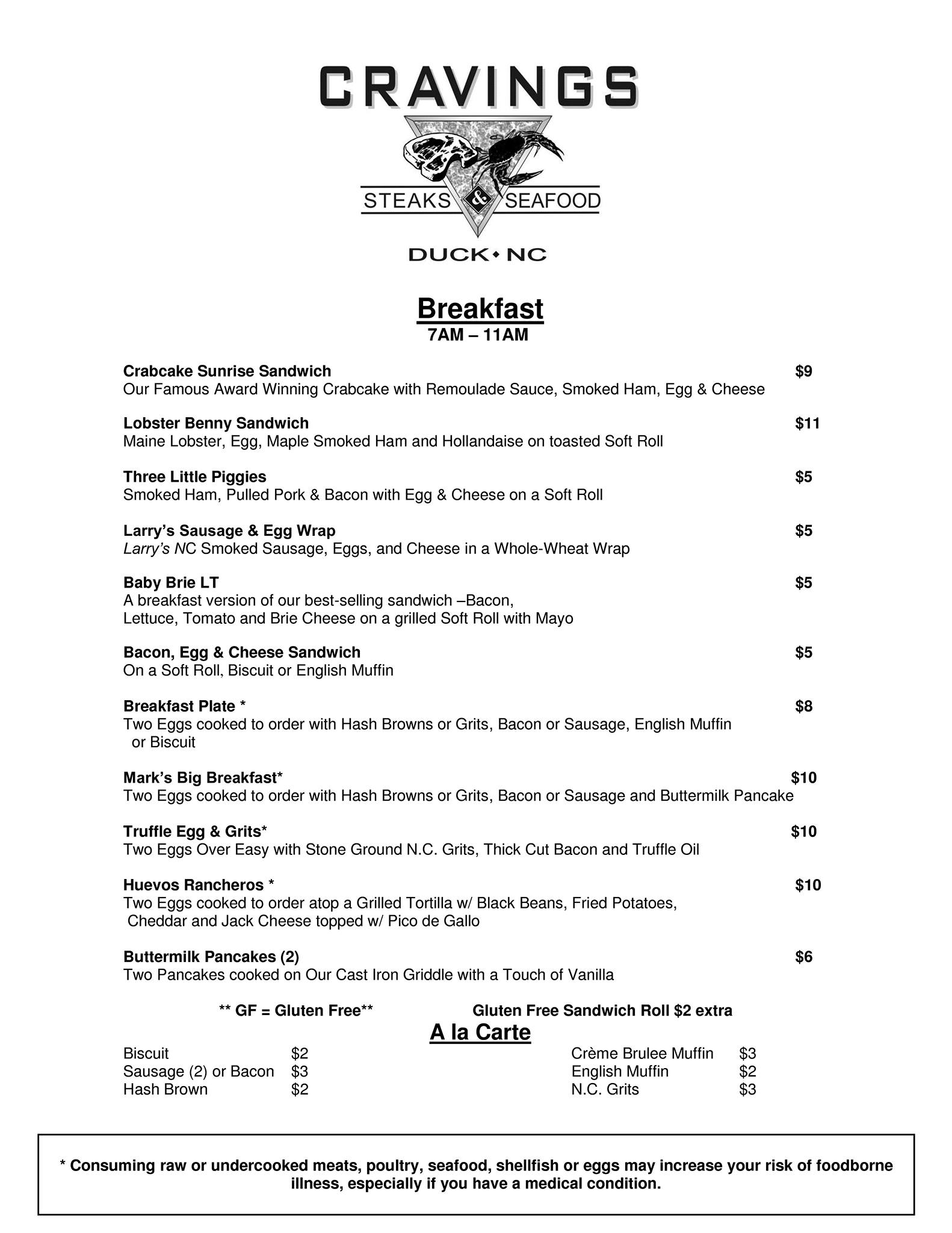 CRAVINGS

STEAKS & SEAFOOD

DUCK • NC

Breakfast
7AM – 11AM

Crabcake Sunrise Sandwich $9
Our Famous Award Winning Crabcake with Remoulade Sauce, Smoked Ham, Egg & Cheese

Lobster Benny Sandwich $11
Maine Lobster, Egg, Maple Smoked Ham and Hollandaise on toasted Soft Roll

Three Little Piggies $5
Smoked Ham, Pulled Pork & Bacon with Egg & Cheese on a Soft Roll

Larry's Sausage & Egg Wrap $5
Larry's NC Smoked Sausage, Eggs, and Cheese in a Whole-Wheat Wrap

Baby Brie LT $5
A breakfast version of our best-selling sandwich –Bacon, Lettuce, Tomato and Brie Cheese on a grilled Soft Roll with Mayo

Bacon, Egg & Cheese Sandwich $5
On a Soft Roll, Biscuit or English Muffin

Breakfast Plate * $8
Two Eggs cooked to order with Hash Browns or Grits, Bacon or Sausage, English Muffin or Biscuit

Mark's Big Breakfast* $10
Two Eggs cooked to order with Hash Browns or Grits, Bacon or Sausage and Buttermilk Pancake

Truffle Egg & Grits* $10
Two Eggs Over Easy with Stone Ground N.C. Grits, Thick Cut Bacon and Truffle Oil

Huevos Rancheros * $10
Two Eggs cooked to order atop a Grilled Tortilla w/ Black Beans, Fried Potatoes, Cheddar and Jack Cheese topped w/ Pico de Gallo

Buttermilk Pancakes (2) $6
Two Pancakes cooked on Our Cast Iron Griddle with a Touch of Vanilla

** GF = Gluten Free** Gluten Free Sandwich Roll $2 extra

A la Carte

Biscuit $2
Sausage (2) or Bacon $3
Hash Brown $2

Crème Brulee Muffin $3
English Muffin $2
N.C. Grits $3

* Consuming raw or undercooked meats, poultry, seafood, shellfish or eggs may increase your risk of foodborne illness, especially if you have a medical condition.